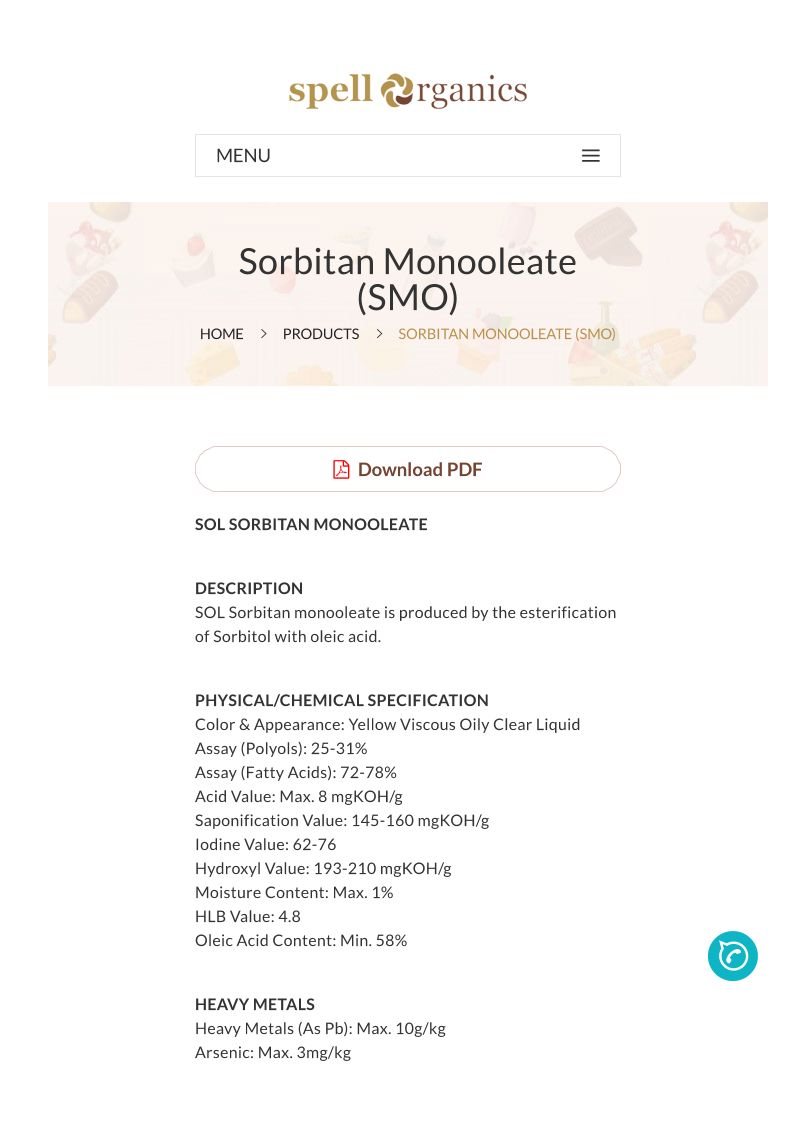 spell Organics

MENU

Sorbitan Monooleate (SMO)

HOME > PRODUCTS > SORBITAN MONOOLEATE (SMO)

Download PDF

SOL SORBITAN MONOOLEATE

DESCRIPTION
SOL Sorbitan monooleate is produced by the esterification of Sorbitol with oleic acid.

PHYSICAL/CHEMICAL SPECIFICATION
Color & Appearance: Yellow Viscous Oily Clear Liquid
Assay (Polyols): 25-31%
Assay (Fatty Acids): 72-78%
Acid Value: Max. 8 mgKOH/g
Saponification Value: 145-160 mgKOH/g
Iodine Value: 62-76
Hydroxyl Value: 193-210 mgKOH/g
Moisture Content: Max. 1%
HLB Value: 4.8
Oleic Acid Content: Min. 58%

HEAVY METALS
Heavy Metals (As Pb): Max. 10g/kg
Arsenic: Max. 3mg/kg